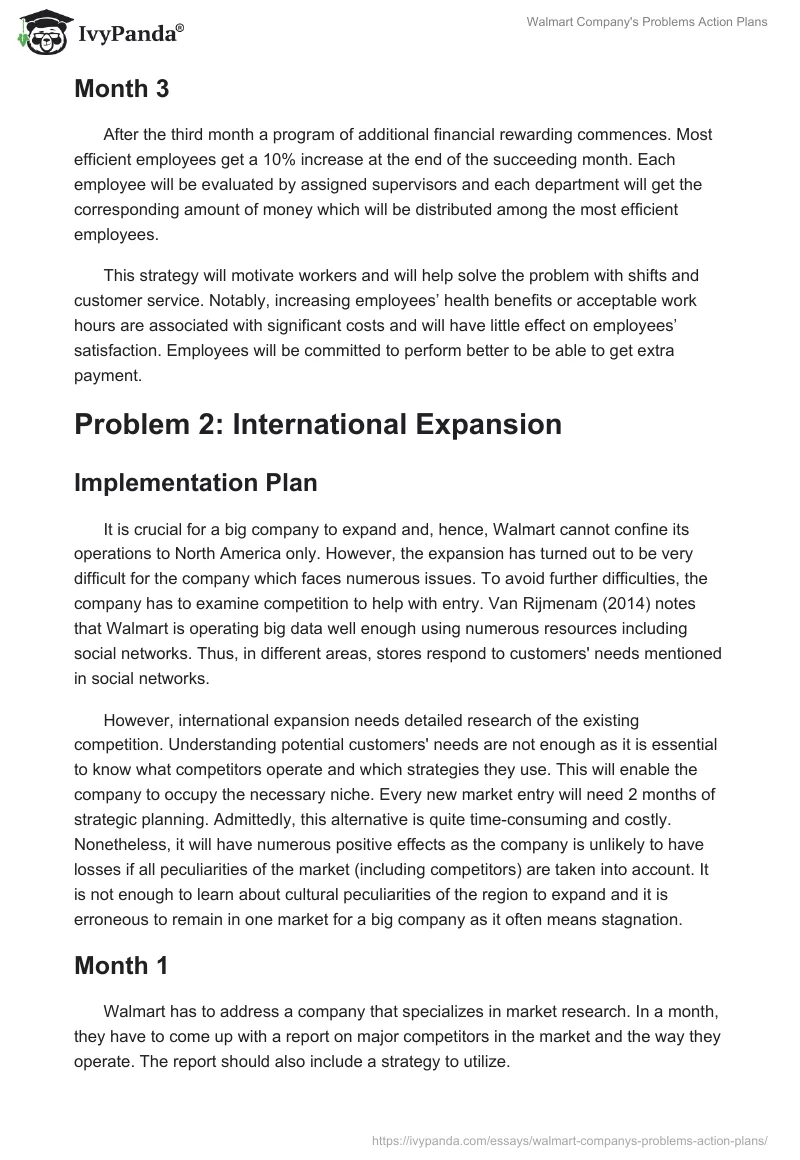 IvyPanda®

Walmart Company's Problems Action Plans

Month 3

After the third month a program of additional financial rewarding commences. Most efficient employees get a 10% increase at the end of the succeeding month. Each employee will be evaluated by assigned supervisors and each department will get the corresponding amount of money which will be distributed among the most efficient employees.

This strategy will motivate workers and will help solve the problem with shifts and customer service. Notably, increasing employees' health benefits or acceptable work hours are associated with significant costs and will have little effect on employees' satisfaction. Employees will be committed to perform better to be able to get extra payment.

Problem 2: International Expansion

Implementation Plan

It is crucial for a big company to expand and, hence, Walmart cannot confine its operations to North America only. However, the expansion has turned out to be very difficult for the company which faces numerous issues. To avoid further difficulties, the company has to examine competition to help with entry. Van Rijmenam (2014) notes that Walmart is operating big data well enough using numerous resources including social networks. Thus, in different areas, stores respond to customers' needs mentioned in social networks.

However, international expansion needs detailed research of the existing competition. Understanding potential customers' needs are not enough as it is essential to know what competitors operate and which strategies they use. This will enable the company to occupy the necessary niche. Every new market entry will need 2 months of strategic planning. Admittedly, this alternative is quite time-consuming and costly. Nonetheless, it will have numerous positive effects as the company is unlikely to have losses if all peculiarities of the market (including competitors) are taken into account. It is not enough to learn about cultural peculiarities of the region to expand and it is erroneous to remain in one market for a big company as it often means stagnation.

Month 1

Walmart has to address a company that specializes in market research. In a month, they have to come up with a report on major competitors in the market and the way they operate. The report should also include a strategy to utilize.

https://ivypanda.com/essays/walmart-companys-problems-action-plans/